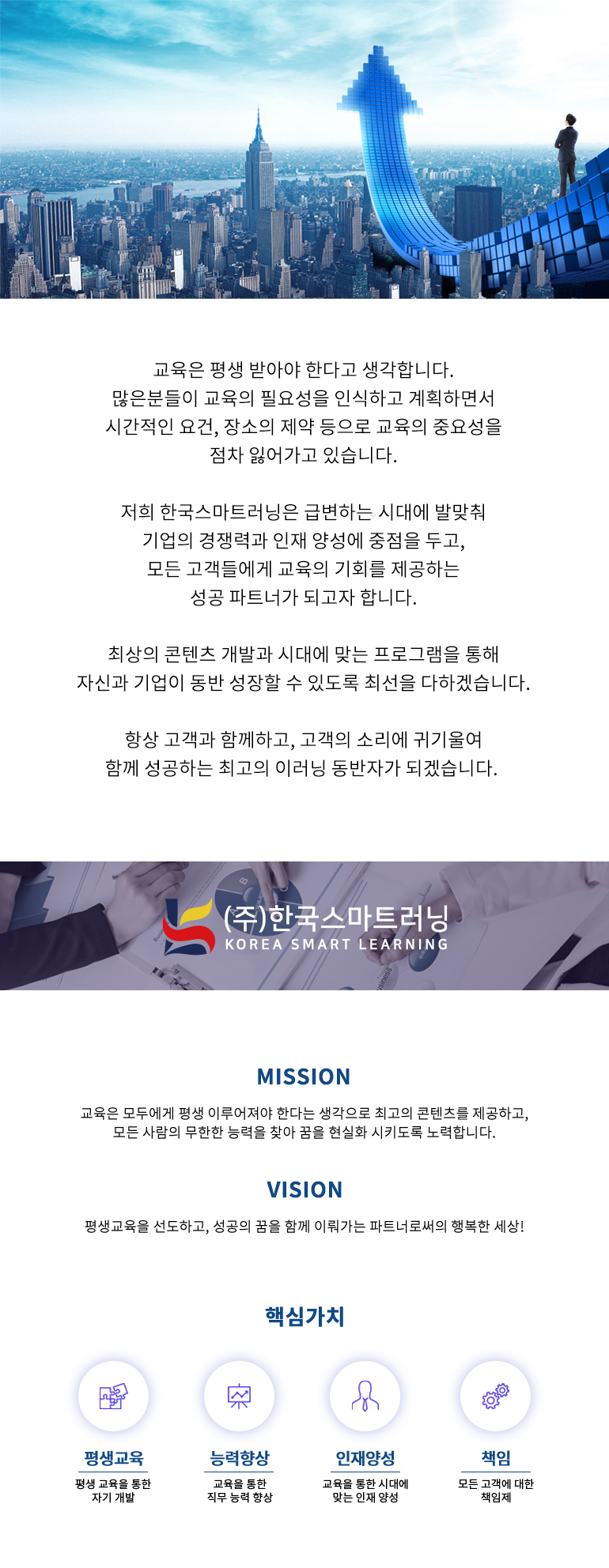 교육은 평생 받아야 한다고 생각합니다.
많은분들이 교육의 필요성을 인식하고 계획하면서
시간적인 요건, 장소의 제약 등으로 교육의 중요성을
점차 잃어가고 있습니다.

저희 한국스마트러닝은 급변하는 시대에 발맞춰
기업의 경쟁력과 인재 양성에 중점을 두고,
모든 고객들에게 교육의 기회를 제공하는
성공 파트너가 되고자 합니다.

최상의 콘텐츠 개발과 시대에 맞는 프로그램을 통해
자신과 기업이 동반 성장할 수 있도록 최선을 다하겠습니다.

항상 고객과 함께하고, 고객의 소리에 귀기울여
함께 성공하는 최고의 이러닝 동반자가 되겠습니다.

(주)한국스마트러닝
KOREA SMART LEARNING

MISSION

교육은 모두에게 평생 이루어져야 한다는 생각으로 최고의 콘텐츠를 제공하고,
모든 사람의 무한한 능력을 찾아 꿈을 현실화 시키도록 노력합니다.

VISION

평생교육을 선도하고, 성공의 꿈을 함께 이뤄가는 파트너로써의 행복한 세상!

핵심가치

평생교육
평생 교육을 통한
자기 개발

능력향상
교육을 통한
직무 능력 향상

인재양성
교육을 통한 시대에
맞는 인재 양성

책임
모든 고객에 대한
책임제